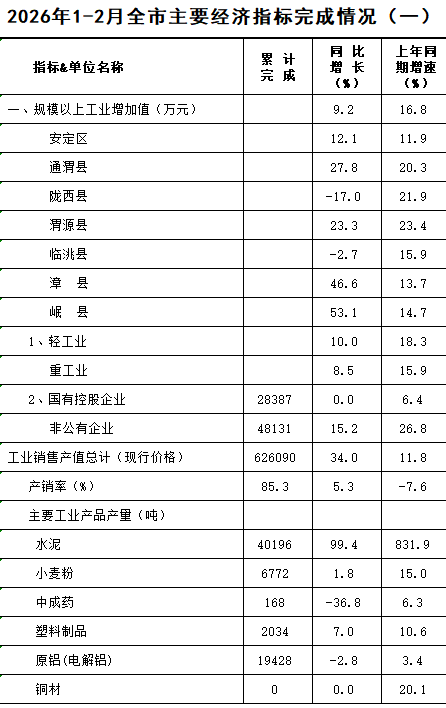 2026年1-2月全市主要经济指标完成情况（一）

| 指标&单位名称 | 累计完成 | 同比增长（%） | 上年同期增速（%） |
|---|---|---|---|
| 一、规模以上工业增加值（万元） |  | 9.2 | 16.8 |
| 安定区 |  | 12.1 | 11.9 |
| 通渭县 |  | 27.8 | 20.3 |
| 陇西县 |  | -17.0 | 21.9 |
| 渭源县 |  | 23.3 | 23.4 |
| 临洮县 |  | -2.7 | 15.9 |
| 漳 县 |  | 46.6 | 13.7 |
| 岷 县 |  | 53.1 | 14.7 |
| 1、轻工业 |  | 10.0 | 18.3 |
| 重工业 |  | 8.5 | 15.9 |
| 2、国有控股企业 | 28387 | 0.0 | 6.4 |
| 非公有企业 | 48131 | 15.2 | 26.8 |
| 工业销售产值总计（现行价格） | 626090 | 34.0 | 11.8 |
| 产销率（%） | 85.3 | 5.3 | -7.6 |
| 主要工业产品产量（吨） |  |  |  |
| 水泥 | 40196 | 99.4 | 831.9 |
| 小麦粉 | 6772 | 1.8 | 15.0 |
| 中成药 | 168 | -36.8 | 6.3 |
| 塑料制品 | 2034 | 7.0 | 10.6 |
| 原铝(电解铝) | 19428 | -2.8 | 3.4 |
| 铜材 | 0 | 0.0 | 20.1 |